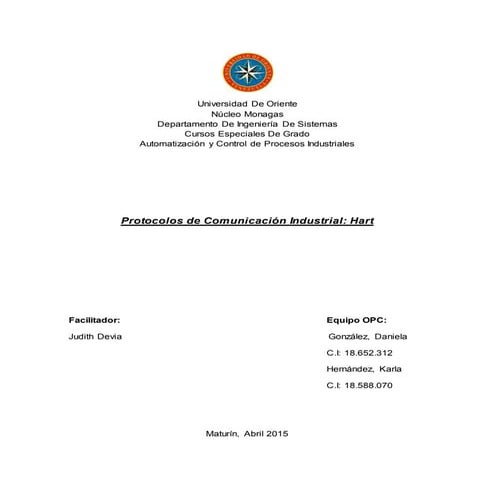 Universidad De Oriente
Núcleo Monagas
Departamento De Ingeniería De Sistemas
Cursos Especiales De Grado
Automatización y Control de Procesos Industriales

Protocolos de Comunicación Industrial: Hart

Facilitador:
Judith Devia

Equipo OPC:
González, Daniela
C.I: 18.652.312
Hernández, Karla
C.I: 18.588.070

Maturín, Abril 2015